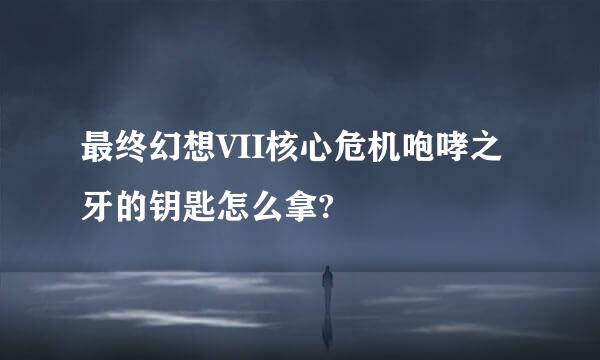 最终幻想VII核心危机咆哮之牙的钥匙怎么拿?